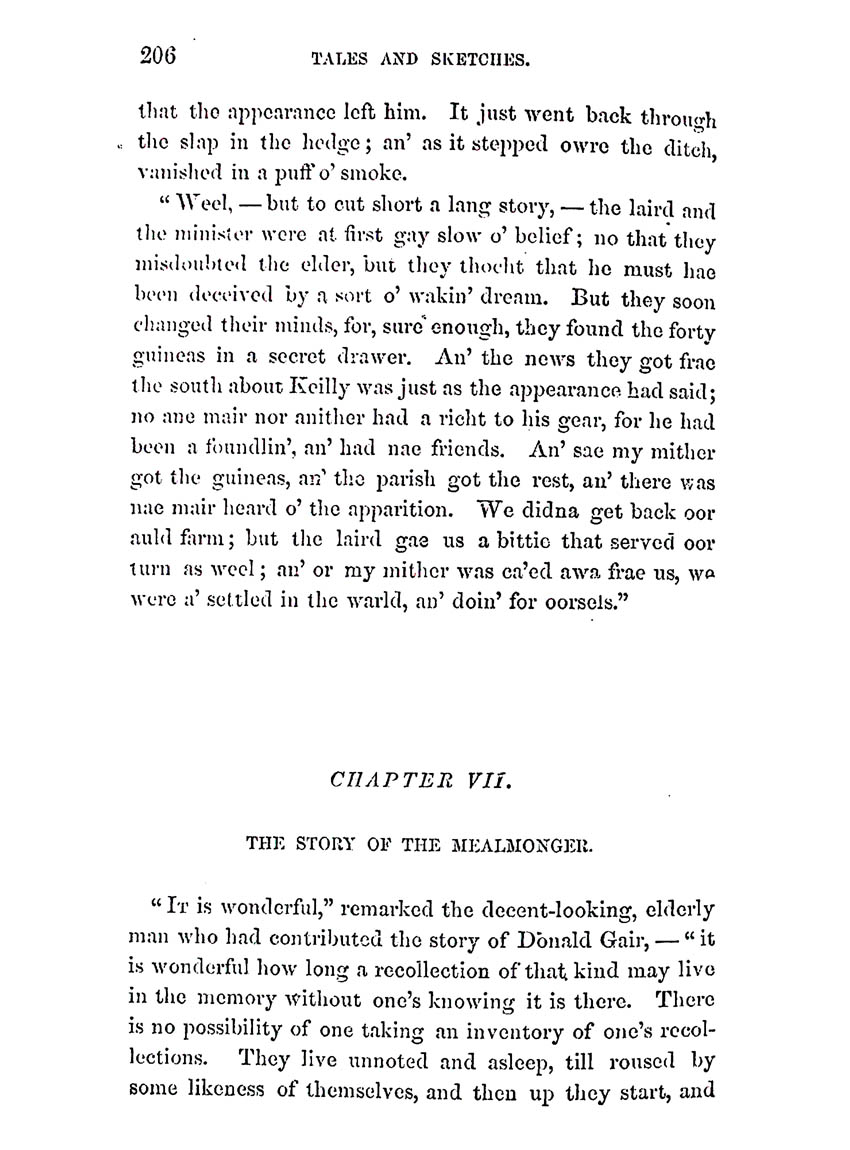 206 TALES AND SKETCHES.

that the appearance left him. It just went back through the slap in the hedge; an' as it stepped owre the ditch, vanished in a puff o' smoke.

"Weel, — but to cut short a lang story, — the laird and the minister were at first gay slow o' belief; no that they misdoubted the elder, but they thocht that he must hae been deceived by a sort o' wakin' dream. But they soon changed their minds, for, sure enough, they found the forty guineas in a secret drawer. An' the news they got frae the south about Keilly was just as the appearance had said; no ane mair nor anither had a richt to his gear, for he had been a foundlin', an' had nae friends. An' sae my mither got the guineas, an' the parish got the rest, an' there was nae mair heard o' the apparition. We didna get back oor auld farm; but the laird gae us a bittie that served oor turn as weel; an' or my mither was ca'ed awa frae us, we were a' settled in the warld, an' doin' for oorsels."

CHAPTER VII.

THE STORY OF THE MEALMONGER.

"It is wonderful," remarked the decent-looking, elderly man who had contributed the story of Donald Gair, — "it is wonderful how long a recollection of that kind may live in the memory without one's knowing it is there. There is no possibility of one taking an inventory of one's recollections. They live unnoted and asleep, till roused by some likeness of themselves, and then up they start, and